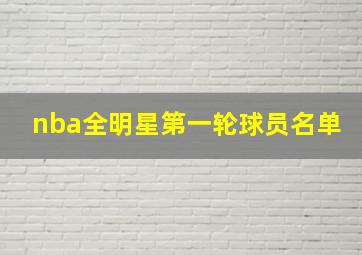 nba全明星第一轮球员名单